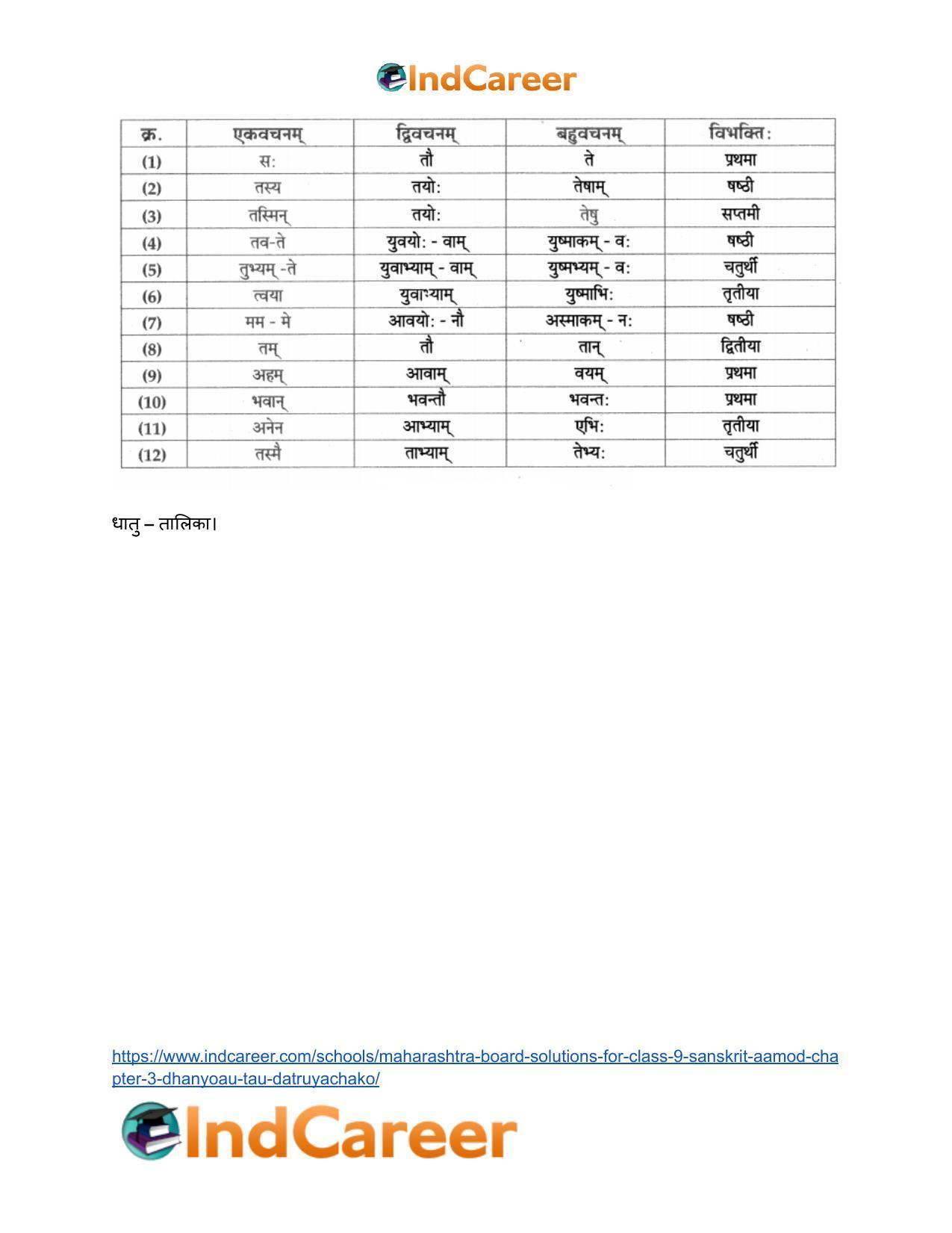 IndCareer

| क्र. | एकवचनम् | द्विवचनम् | बहुवचनम् | विभक्तिः |
|---|---|---|---|---|
| (1) | सः | तौ | ते | प्रथमा |
| (2) | तस्य | तयोः | तेषाम् | षष्ठी |
| (3) | तस्मिन् | तयोः | तेषु | सप्तमी |
| (4) | तव-ते | युवयोः - वाम् | युष्माकम् - वः | षष्ठी |
| (5) | तुभ्यम् -ते | युवाभ्याम् - वाम् | युष्मभ्यम् - वः | चतुर्थी |
| (6) | त्वया | युवाभ्याम् | युष्माभिः | तृतीया |
| (7) | मम - मे | आवयोः - नौ | अस्माकम् - नः | षष्ठी |
| (8) | तम् | तौ | तान् | द्वितीया |
| (9) | अहम् | आवाम् | वयम् | प्रथमा |
| (10) | भवान् | भवन्तौ | भवन्तः | प्रथमा |
| (11) | अनेन | आभ्याम् | एभिः | तृतीया |
| (12) | तस्मै | ताभ्याम् | तेभ्यः | चतुर्थी |

धातु – तालिका।

https://www.indcareer.com/schools/maharashtra-board-solutions-for-class-9-sanskrit-aamod-chapter-3-dhanyoau-tau-datruyachako/

IndCareer